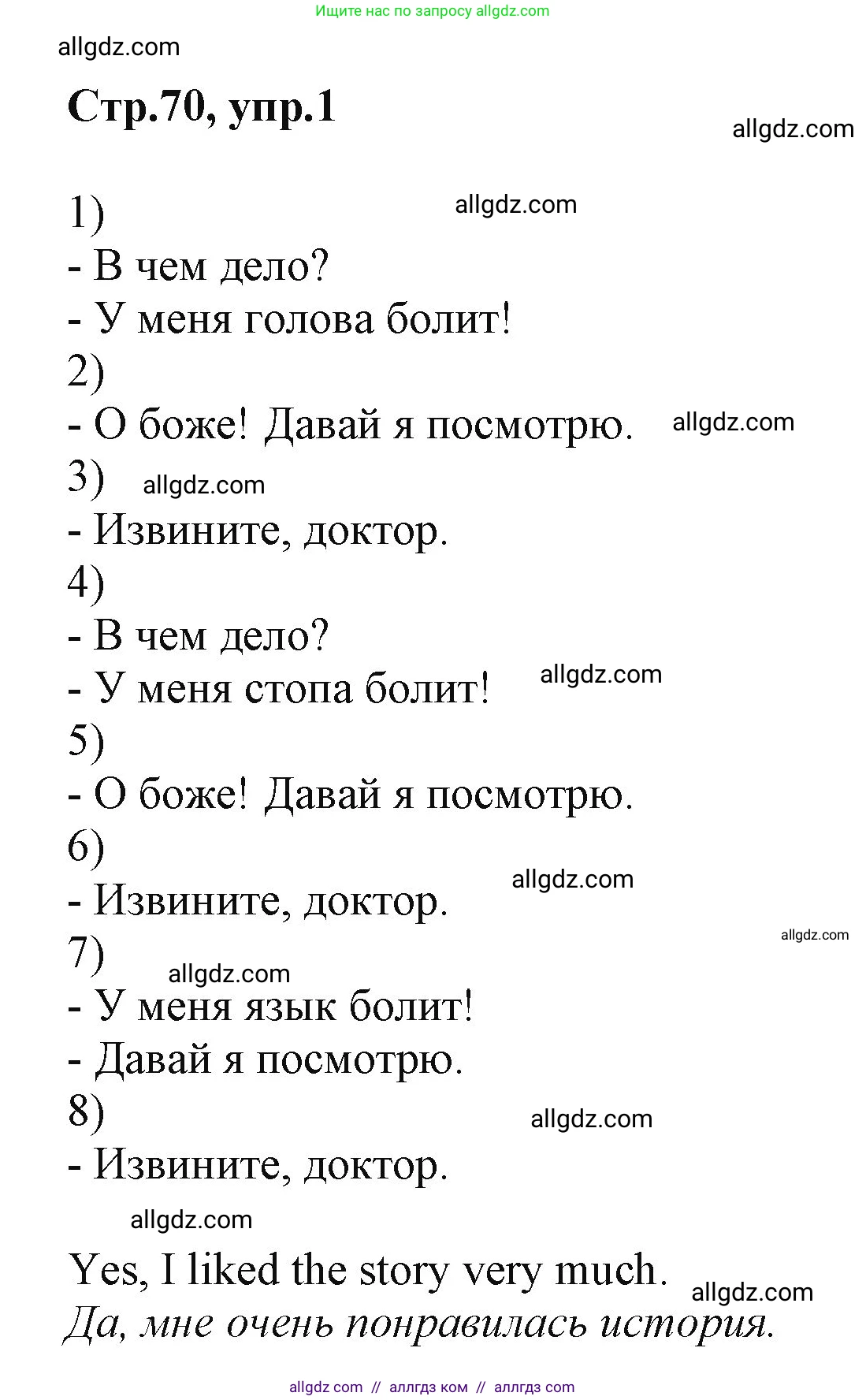 Ищите нас по запросу allgdz.com

allgdz.com

Стр.70, упр.1

allgdz.com

1)

allgdz.com

- В чем дело?
- У меня голова болит!
2)
- О боже! Давай я посмотрю.

allgdz.com

3)

allgdz.com

- Извините, доктор.
4)
- В чем дело?
- У меня стопа болит!

allgdz.com

5)
- О боже! Давай я посмотрю.
6)

allgdz.com

- Извините, доктор.

allgdz.com

7)

allgdz.com

- У меня язык болит!
- Давай я посмотрю.
8)

allgdz.com

- Извините, доктор.

allgdz.com

Yes, I liked the story very much.

allgdz.com

Да, мне очень понравилась история.

allgdz com // аллгдз ком // аллгдз com